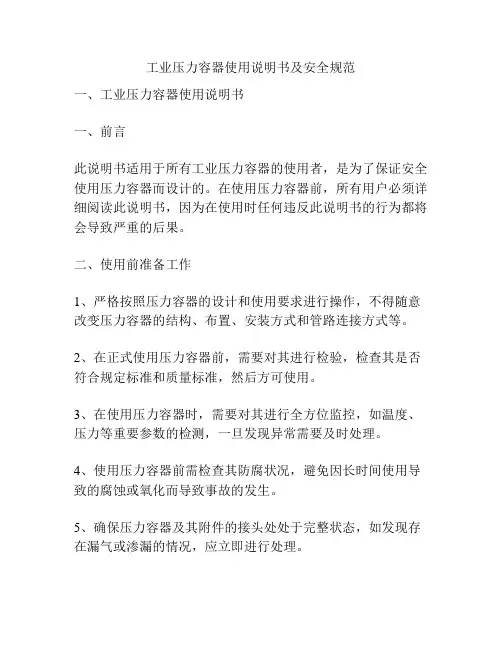 工业压力容器使用说明书及安全规范

一、工业压力容器使用说明书

一、前言

此说明书适用于所有工业压力容器的使用者，是为了保证安全使用压力容器而设计的。在使用压力容器前，所有用户必须详细阅读此说明书，因为在使用时任何违反此说明书的行为都将会导致严重的后果。

二、使用前准备工作

1、严格按照压力容器的设计和使用要求进行操作，不得随意改变压力容器的结构、布置、安装方式和管路连接方式等。

2、在正式使用压力容器前，需要对其进行检验，检查其是否符合规定标准和质量标准，然后方可使用。

3、在使用压力容器时，需要对其进行全方位监控，如温度、压力等重要参数的检测，一旦发现异常需要及时处理。

4、使用压力容器前需检查其防腐状况，避免因长时间使用导致的腐蚀或氧化而导致事故的发生。

5、确保压力容器及其附件的接头处处于完整状态，如发现存在漏气或渗漏的情况，应立即进行处理。